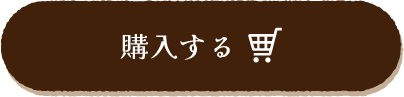 購入する